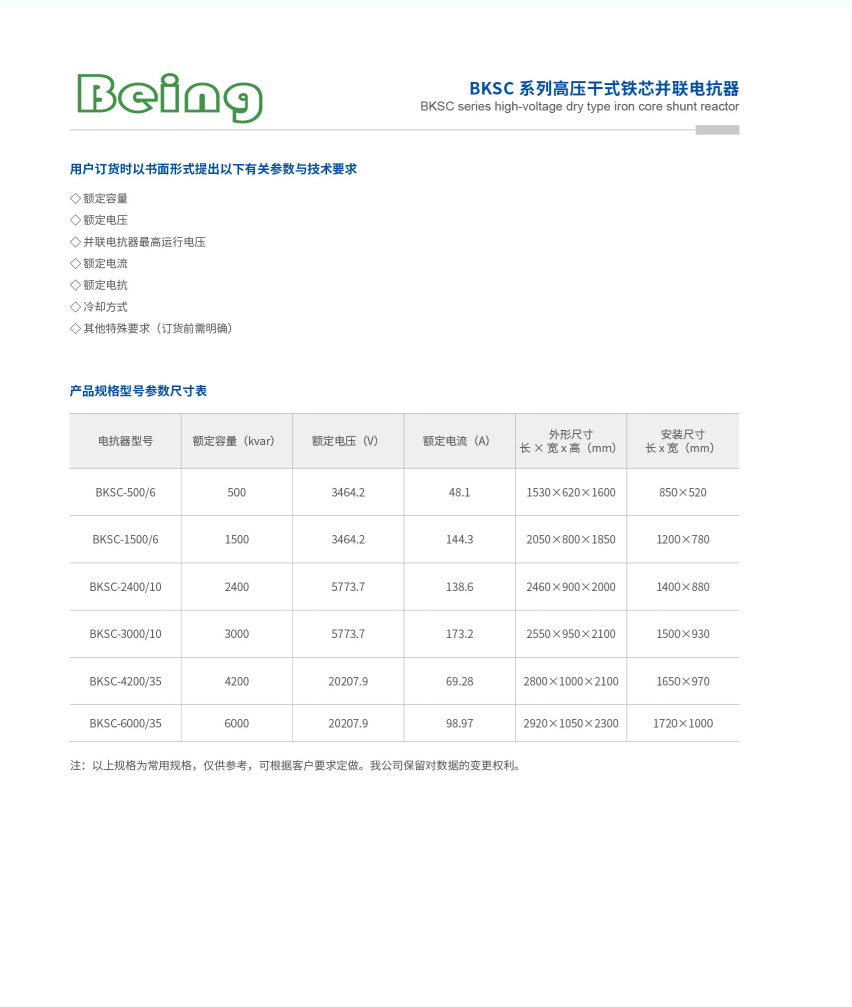 Being

BKSC 系列高压干式铁芯并联电抗器
BKSC series high-voltage dry type iron core shunt reactor

用户订货时以书面形式提出以下有关参数与技术要求

◇ 额定容量
◇ 额定电压
◇ 并联电抗器最高运行电压
◇ 额定电流
◇ 额定电抗
◇ 冷却方式
◇ 其他特殊要求（订货前需明确）

产品规格型号参数尺寸表

| 电抗器型号 | 额定容量（kvar） | 额定电压（V） | 额定电流（A） | 外形尺寸 长 × 宽 x 高（mm） | 安装尺寸 长 x 宽（mm） |
|---|---|---|---|---|---|
| BKSC-500/6 | 500 | 3464.2 | 48.1 | 1530×620×1600 | 850×520 |
| BKSC-1500/6 | 1500 | 3464.2 | 144.3 | 2050×800×1850 | 1200×780 |
| BKSC-2400/10 | 2400 | 5773.7 | 138.6 | 2460×900×2000 | 1400×880 |
| BKSC-3000/10 | 3000 | 5773.7 | 173.2 | 2550×950×2100 | 1500×930 |
| BKSC-4200/35 | 4200 | 20207.9 | 69.28 | 2800×1000×2100 | 1650×970 |
| BKSC-6000/35 | 6000 | 20207.9 | 98.97 | 2920×1050×2300 | 1720×1000 |

注：以上规格为常用规格，仅供参考，可根据客户要求定做。我公司保留对数据的变更权利。